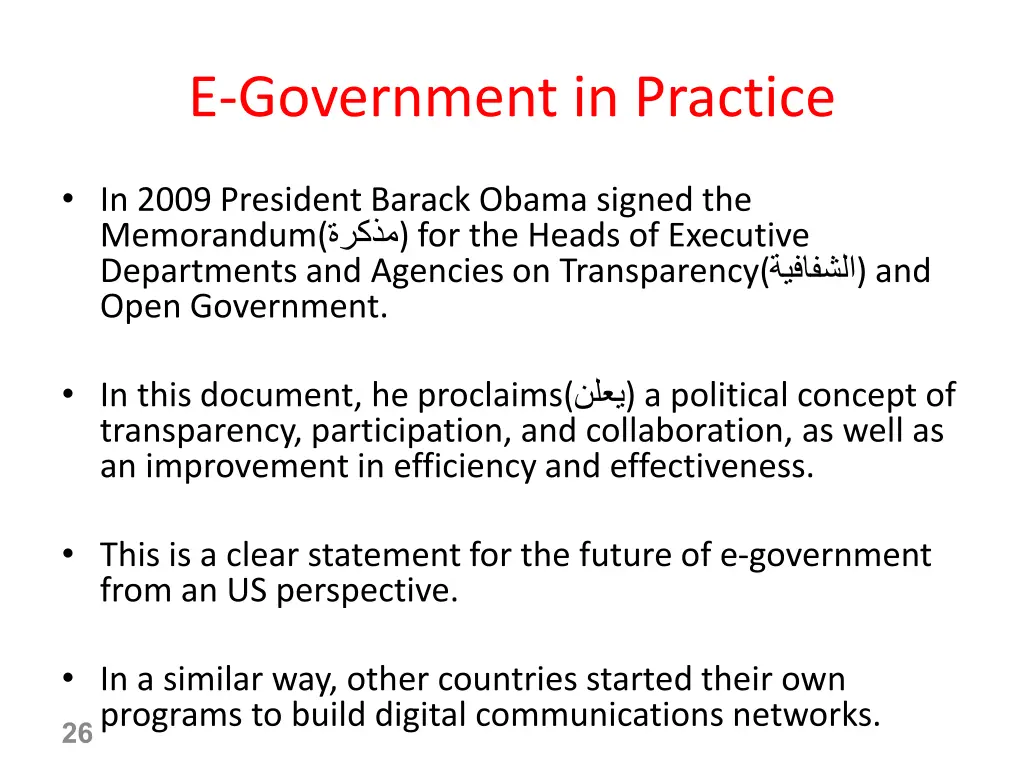 E-Government in Practice

• In 2009 President Barack Obama signed the Memorandum(مذكرة) for the Heads of Executive Departments and Agencies on Transparency(الشفافية) and Open Government.

• In this document, he proclaims(يعلن) a political concept of transparency, participation, and collaboration, as well as an improvement in efficiency and effectiveness.

• This is a clear statement for the future of e-government from an US perspective.

• In a similar way, other countries started their own programs to build digital communications networks.

26